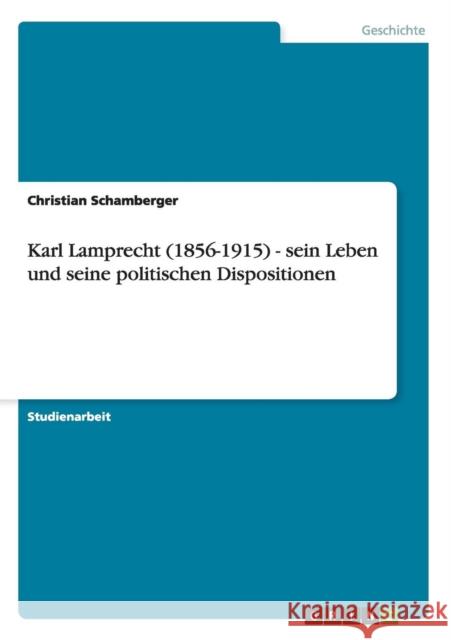 Geschichte

Christian Schamberger

Karl Lamprecht (1856-1915) - sein Leben und seine politischen Dispositionen

Studienarbeit